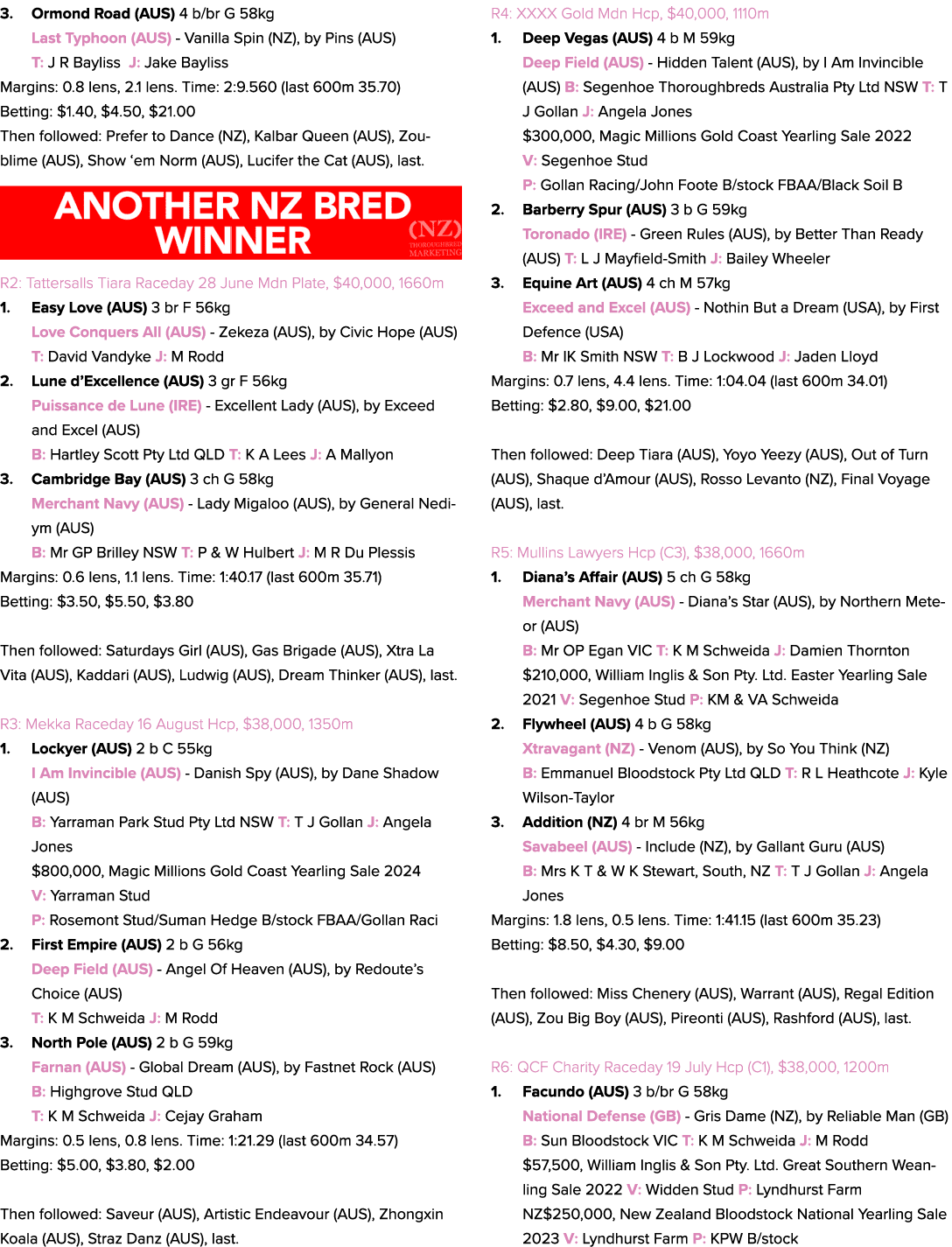 3. Ormond Road (AUS) 4 b/br G 58kg

Last Typhoon (AUS) - Vanilla Spin (NZ), by Pins (AUS)

T: J R Bayliss J: Jake Bayliss

Margins: 0.8 lens, 2.1 lens. Time: 2:9.560 (last 600m 35.70)

Betting: $1.40, $4.50, $21.00

Then followed: Prefer to Dance (NZ), Kalbar Queen (AUS), Zoublime (AUS), Show 'em Norm (AUS), Lucifer the Cat (AUS), last.

ANOTHER NZ BRED WINNER

(NZ) THOROUGHBRED MARKETING

R2: Tattersalls Tiara Raceday 28 June Mdn Plate, $40,000, 1660m

1. Easy Love (AUS) 3 br F 56kg

Love Conquers All (AUS) - Zekeza (AUS), by Civic Hope (AUS)

T: David Vandyke J: M Rodd

2. Lune d'Excellence (AUS) 3 gr F 56kg

Puissance de Lune (IRE) - Excellent Lady (AUS), by Exceed and Excel (AUS)

B: Hartley Scott Pty Ltd QLD T: K A Lees J: A Mallyon

3. Cambridge Bay (AUS) 3 ch G 58kg

Merchant Navy (AUS) - Lady Migaloo (AUS), by General Nediym (AUS)

B: Mr GP Brilley NSW T: P & W Hulbert J: M R Du Plessis

Margins: 0.6 lens, 1.1 lens. Time: 1:40.17 (last 600m 35.71)

Betting: $3.50, $5.50, $3.80

Then followed: Saturdays Girl (AUS), Gas Brigade (AUS), Xtra La Vita (AUS), Kaddari (AUS), Ludwig (AUS), Dream Thinker (AUS), last.

R3: Mekka Raceday 16 August Hcp, $38,000, 1350m

1. Lockyer (AUS) 2 b C 55kg

I Am Invincible (AUS) - Danish Spy (AUS), by Dane Shadow (AUS)

B: Yarraman Park Stud Pty Ltd NSW T: T J Gollan J: Angela Jones

$800,000, Magic Millions Gold Coast Yearling Sale 2024

V: Yarraman Stud

P: Rosemont Stud/Suman Hedge B/stock FBAA/Gollan Raci

2. First Empire (AUS) 2 b G 56kg

Deep Field (AUS) - Angel Of Heaven (AUS), by Redoute's Choice (AUS)

T: K M Schweida J: M Rodd

3. North Pole (AUS) 2 b G 59kg

Farnan (AUS) - Global Dream (AUS), by Fastnet Rock (AUS)

B: Highgrove Stud QLD

T: K M Schweida J: Cejay Graham

Margins: 0.5 lens, 0.8 lens. Time: 1:21.29 (last 600m 34.57)

Betting: $5.00, $3.80, $2.00

Then followed: Saveur (AUS), Artistic Endeavour (AUS), Zhongxin Koala (AUS), Straz Danz (AUS), last.

R4: XXXX Gold Mdn Hcp, $40,000, 1110m

1. Deep Vegas (AUS) 4 b M 59kg

Deep Field (AUS) - Hidden Talent (AUS), by I Am Invincible (AUS) B: Segenhoe Thoroughbreds Australia Pty Ltd NSW T: T J Gollan J: Angela Jones

$300,000, Magic Millions Gold Coast Yearling Sale 2022

V: Segenhoe Stud

P: Gollan Racing/John Foote B/stock FBAA/Black Soil B

2. Barberry Spur (AUS) 3 b G 59kg

Toronado (IRE) - Green Rules (AUS), by Better Than Ready (AUS) T: L J Mayfield-Smith J: Bailey Wheeler

3. Equine Art (AUS) 4 ch M 57kg

Exceed and Excel (AUS) - Nothin But a Dream (USA), by First Defence (USA)

B: Mr IK Smith NSW T: B J Lockwood J: Jaden Lloyd

Margins: 0.7 lens, 4.4 lens. Time: 1:04.04 (last 600m 34.01)

Betting: $2.80, $9.00, $21.00

Then followed: Deep Tiara (AUS), Yoyo Yeezy (AUS), Out of Turn (AUS), Shaque d'Amour (AUS), Rosso Levanto (NZ), Final Voyage (AUS), last.

R5: Mullins Lawyers Hcp (C3), $38,000, 1660m

1. Diana's Affair (AUS) 5 ch G 58kg

Merchant Navy (AUS) - Diana's Star (AUS), by Northern Meteor (AUS)

B: Mr OP Egan VIC T: K M Schweida J: Damien Thornton

$210,000, William Inglis & Son Pty. Ltd. Easter Yearling Sale 2021 V: Segenhoe Stud P: KM & VA Schweida

2. Flywheel (AUS) 4 b G 58kg

Xtravagant (NZ) - Venom (AUS), by So You Think (NZ)

B: Emmanuel Bloodstock Pty Ltd QLD T: R L Heathcote J: Kyle Wilson-Taylor

3. Addition (NZ) 4 br M 56kg

Savabeel (AUS) - Include (NZ), by Gallant Guru (AUS)

B: Mrs K T & W K Stewart, South, NZ T: T J Gollan J: Angela Jones

Margins: 1.8 lens, 0.5 lens. Time: 1:41.15 (last 600m 35.23)

Betting: $8.50, $4.30, $9.00

Then followed: Miss Chenery (AUS), Warrant (AUS), Regal Edition (AUS), Zou Big Boy (AUS), Pireonti (AUS), Rashford (AUS), last.

R6: QCF Charity Raceday 19 July Hcp (C1), $38,000, 1200m

1. Facundo (AUS) 3 b/br G 58kg

National Defense (GB) - Gris Dame (NZ), by Reliable Man (GB)

B: Sun Bloodstock VIC T: K M Schweida J: M Rodd

$57,500, William Inglis & Son Pty. Ltd. Great Southern Weanling Sale 2022 V: Widden Stud P: Lyndhurst Farm

NZ$250,000, New Zealand Bloodstock National Yearling Sale 2023 V: Lyndhurst Farm P: KPW B/stock